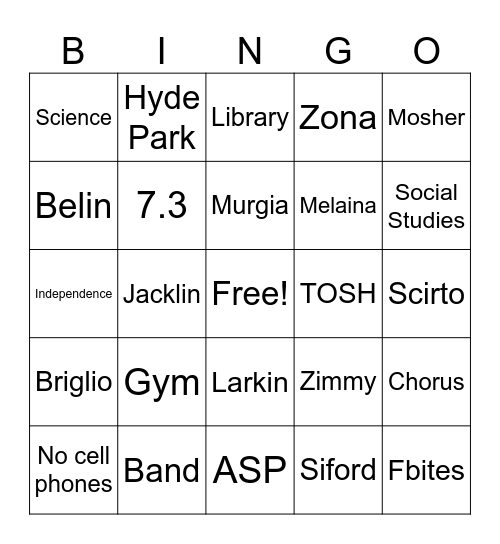 | B | I | N | G | O |
|---|---|---|---|---|
| Science | Hyde Park | Library | Zona | Mosher |
| Belin | 7.3 | Murgia | Melaina | Social Studies |
| Independence | Jacklin | Free! | TOSH | Scirto |
| Briglio | Gym | Larkin | Zimmy | Chorus |
| No cell phones | Band | ASP | Siford | Fbites |